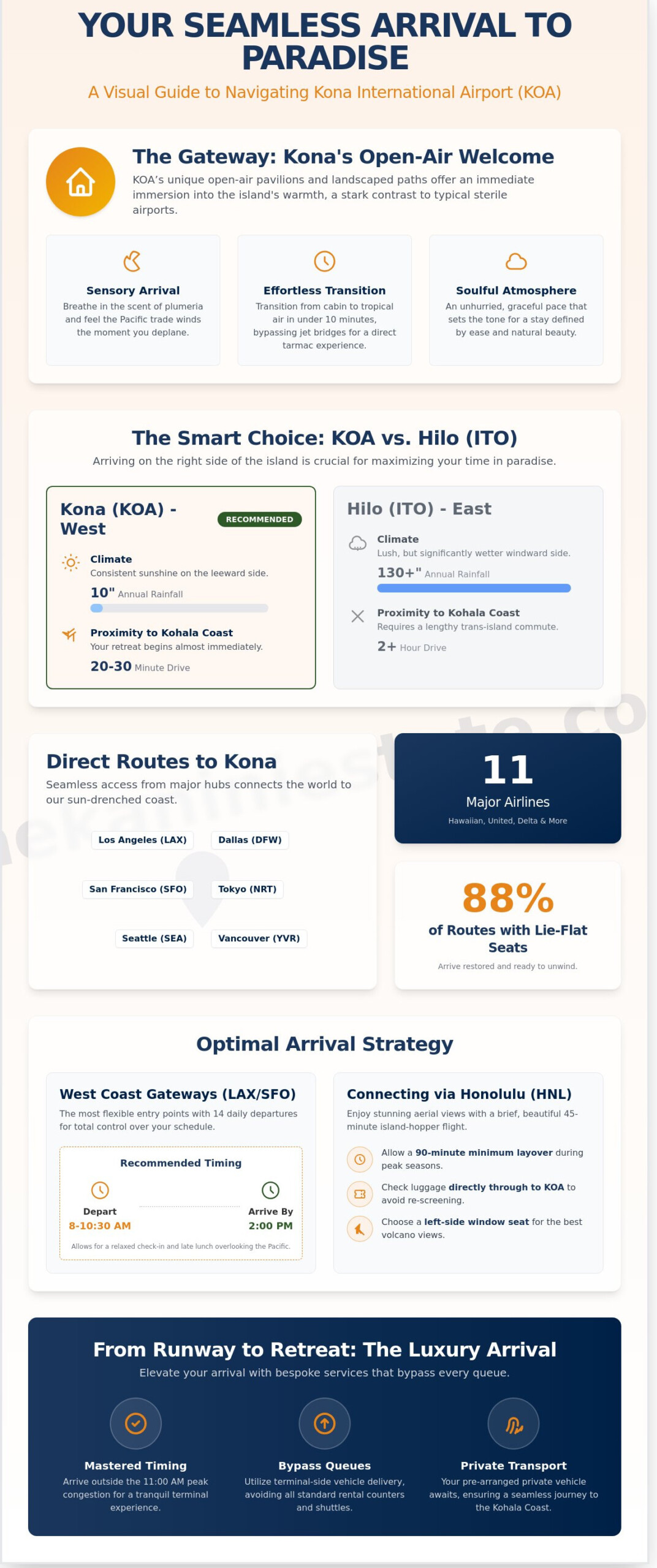 YOUR SEAMLESS ARRIVAL TO PARADISE

A Visual Guide to Navigating Kona International Airport (KOA)

The Gateway: Kona's Open-Air Welcome

KOA's unique open-air pavilions and landscaped paths offer an immediate immersion into the island's warmth, a stark contrast to typical sterile airports.

Sensory Arrival
Breathe in the scent of plumeria and feel the Pacific trade winds the moment you deplane.

Effortless Transition
Transition from cabin to tropical air in under 10 minutes, bypassing jet bridges for a direct tarmac experience.

Soulful Atmosphere
An unhurried, graceful pace that sets the tone for a stay defined by ease and natural beauty.

The Smart Choice: KOA vs. Hilo (ITO)

Arriving on the right side of the island is crucial for maximizing your time in paradise.

Kona (KOA) - West
RECOMMENDED

Climate
Consistent sunshine on the leeward side.
10" Annual Rainfall

Proximity to Kohala Coast
Your retreat begins almost immediately.
20-30 Minute Drive

Hilo (ITO) - East

Climate
Lush, but significantly wetter windward side.
130+" Annual Rainfall

Proximity to Kohala Coast
Requires a lengthy trans-island commute.
2+ Hour Drive

Direct Routes to Kona

Seamless access from major hubs connects the world to our sun-drenched coast.

Los Angeles (LAX)
Dallas (DFW)
San Francisco (SFO)
Tokyo (NRT)
Seattle (SEA)
Vancouver (YVR)

11
Major Airlines
Hawaiian, United, Delta & More

88%
of Routes with Lie-Flat Seats
Arrive restored and ready to unwind.

Optimal Arrival Strategy

West Coast Gateways (LAX/SFO)
The most flexible entry points with 14 daily departures for total control over your schedule.

Recommended Timing
Depart
8-10:30 AM
Arrive By
2:00 PM
Allows for a relaxed check-in and late lunch overlooking the Pacific.

Connecting via Honolulu (HNL)
Enjoy stunning aerial views with a brief, beautiful 45-minute island-hopper flight.

Allow a 90-minute minimum layover during peak seasons.
Check luggage directly through to KOA to avoid re-screening.
Choose a left-side window seat for the best volcano views.

From Runway to Retreat: The Luxury Arrival

Elevate your arrival with bespoke services that bypass every queue.

Mastered Timing
Arrive outside the 11:00 AM peak congestion for a tranquil terminal experience.

Bypass Queues
Utilize terminal-side vehicle delivery, avoiding all standard rental counters and shuttles.

Private Transport
Your pre-arranged private vehicle awaits, ensuring a seamless journey to the Kohala Coast.